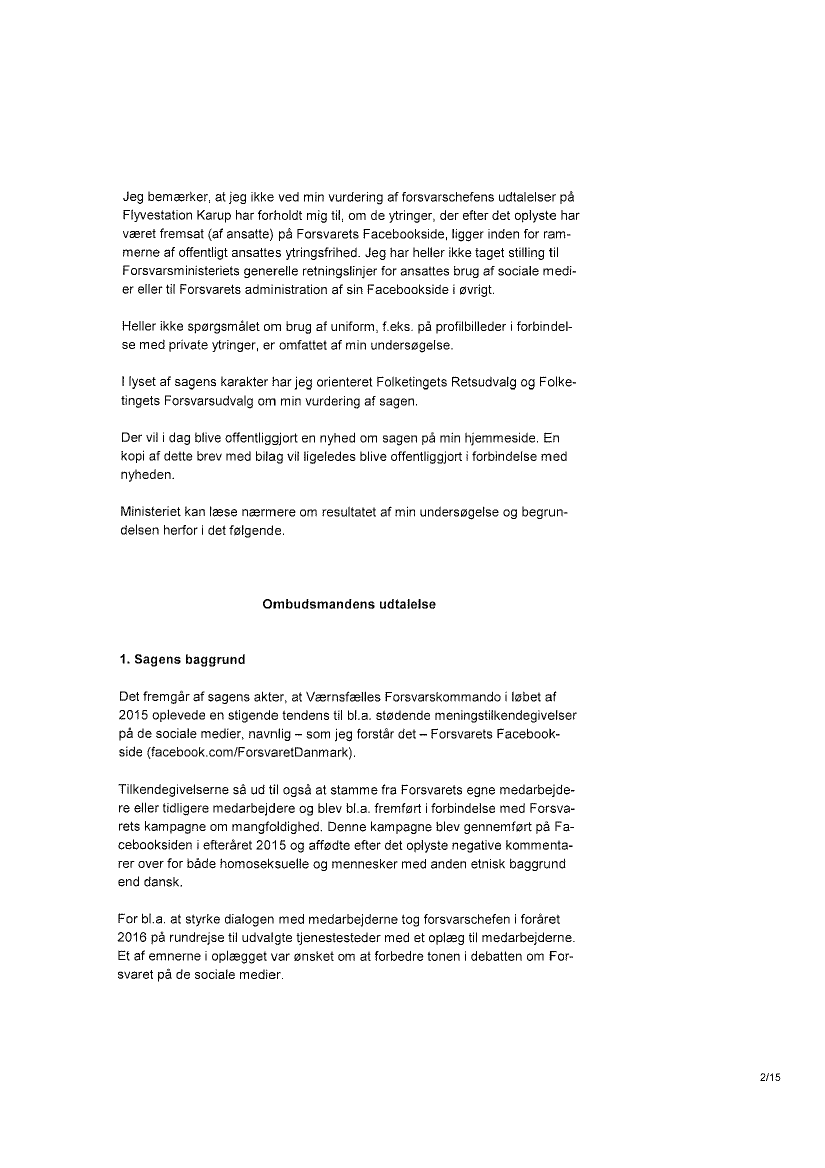 Jeg bemærker, at jeg ikke ved min vurdering af forsvarschefens udtalelser på Flyvestation Karup har forholdt mig til, om de ytringer, der efter det oplyste har været fremsat (af ansatte) på Forsvarets Facebookside, ligger inden for rammerne af offentligt ansattes ytringsfrihed. Jeg har heller ikke taget stilling til Forsvarsministeriets generelle retningslinjer for ansattes brug af sociale medier eller til Forsvarets administration af sin Facebookside i øvrigt.

Heller ikke spørgsmålet om brug af uniform, f.eks. på profilbilleder i forbindelse med private ytringer, er omfattet af min undersøgelse.

I lyset af sagens karakter har jeg orienteret Folketingets Retsudvalg og Folketingets Forsvarsudvalg om min vurdering af sagen.

Der vil i dag blive offentliggjort en nyhed om sagen på min hjemmeside. En kopi af dette brev med bilag vil ligeledes blive offentliggjort i forbindelse med nyheden.

Ministeriet kan læse nærmere om resultatet af min undersøgelse og begrundelsen herfor i det følgende.

Ombudsmandens udtalelse

1. Sagens baggrund

Det fremgår af sagens akter, at Værnsfælles Forsvarskommando i løbet af 2015 oplevede en stigende tendens til bl.a. stødende meningstilkendegivelser på de sociale medier, navnlig – som jeg forstår det – Forsvarets Facebookside (facebook.com/ForsvaretDanmark).

Tilkendegivelserne så ud til også at stamme fra Forsvarets egne medarbejdere eller tidligere medarbejdere og blev bl.a. fremført i forbindelse med Forsvarets kampagne om mangfoldighed. Denne kampagne blev gennemført på Facebooksiden i efteråret 2015 og affødte efter det oplyste negative kommentarer over for både homoseksuelle og mennesker med anden etnisk baggrund end dansk.

For bl.a. at styrke dialogen med medarbejderne tog forsvarschefen i foråret 2016 på rundrejse til udvalgte tjenestesteder med et oplæg til medarbejderne. Et af emnerne i oplægget var ønsket om at forbedre tonen i debatten om Forsvaret på de sociale medier.

2/15